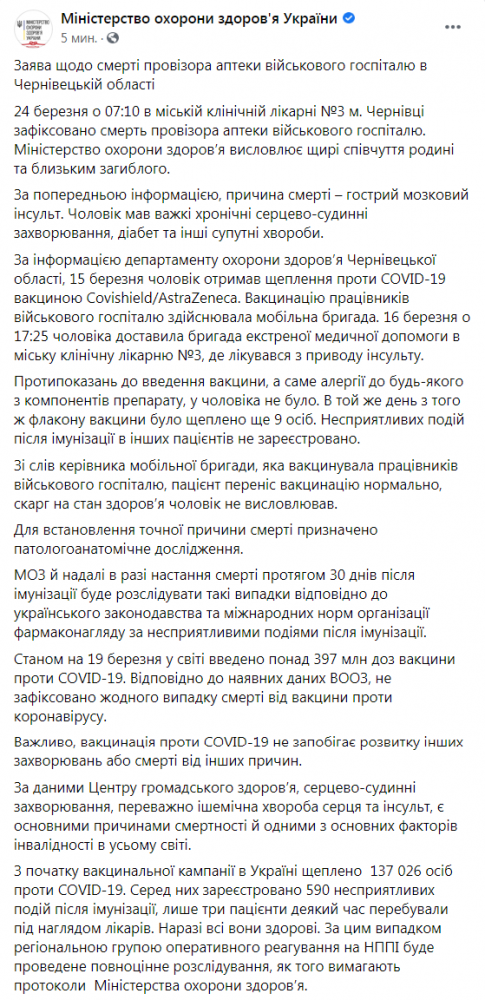 МІНІСТЕРСТВО ОХОРОНИ ЗДОРОВ'Я УКРАЇНИ

Міністерство охорони здоров'я України
5 мин.

Заява щодо смерті провізора аптеки військового госпіталю в Чернівецькій області

24 березня о 07:10 в міській клінічній лікарні №3 м. Чернівці зафіксовано смерть провізора аптеки військового госпіталю. Міністерство охорони здоров'я висловлює щирі співчуття родині та близьким загиблого.

За попередньою інформацією, причина смерті – гострий мозковий інсульт. Чоловік мав важкі хронічні серцево-судинні захворювання, діабет та інші супутні хвороби.

За інформацією департаменту охорони здоров'я Чернівецької області, 15 березня чоловік отримав щеплення проти COVID-19 вакциною Covishield/AstraZeneca. Вакцинацію працівників військового госпіталю здійснювала мобільна бригада. 16 березня о 17:25 чоловіка доставила бригада екстреної медичної допомоги в міську клінічну лікарню №3, де лікувався з приводу інсульту.

Протипоказань до введення вакцини, а саме алергії до будь-якого з компонентів препарату, у чоловіка не було. В той же день з того ж флакону вакцини було щеплено ще 9 осіб. Несприятливих подій після імунізації в інших пацієнтів не зареєстровано.

Зі слів керівника мобільної бригади, яка вакцинувала працівників військового госпіталю, пацієнт переніс вакцинацію нормально, скарг на стан здоров'я чоловік не висловлював.

Для встановлення точної причини смерті призначено патологоанатомічне дослідження.

МОЗ й надалі в разі настання смерті протягом 30 днів після імунізації буде розслідувати такі випадки відповідно до українського законодавства та міжнародних норм організації фармаконагляду за несприятливими подіями після імунізації.

Станом на 19 березня у світі введено понад 397 млн доз вакцини проти COVID-19. Відповідно до наявних даних ВООЗ, не зафіксовано жодного випадку смерті від вакцини проти коронавірусу.

Важливо, вакцинація проти COVID-19 не запобігає розвитку інших захворювань або смерті від інших причин.

За даними Центру громадського здоров'я, серцево-судинні захворювання, переважно ішемічна хвороба серця та інсульт, є основними причинами смертності й одними з основних факторів інвалідності в усьому світі.

З початку вакцинальної кампанії в Україні щеплено 137 026 осіб проти COVID-19. Серед них зареєстровано 590 несприятливих подій після імунізації, лише три пацієнти деякий час перебували під наглядом лікарів. Наразі всі вони здорові. За цим випадком регіональною групою оперативного реагування на НППІ буде проведене повноцінне розслідування, як того вимагають протоколи Міністерства охорони здоров'я.